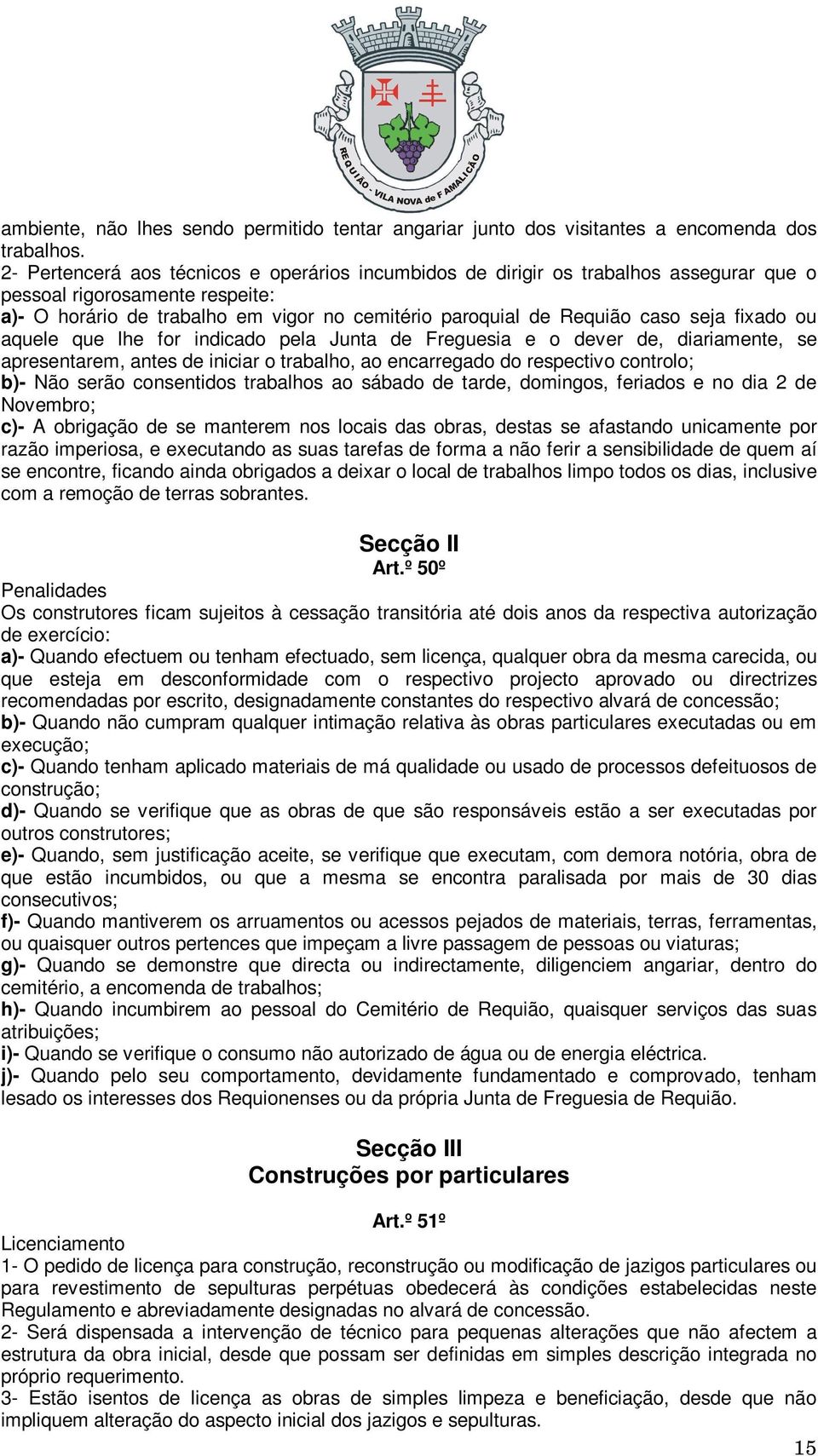 REQUIÃO - VILA NOVA de FAMALICÃO

ambiente, não lhes sendo permitido tentar angariar junto dos visitantes a encomenda dos trabalhos.
2- Pertencerá aos técnicos e operários incumbidos de dirigir os trabalhos assegurar que o pessoal rigorosamente respeite:
a)- O horário de trabalho em vigor no cemitério paroquial de Requião caso seja fixado ou aquele que lhe for indicado pela Junta de Freguesia e o dever de, diariamente, se apresentarem, antes de iniciar o trabalho, ao encarregado do respectivo controlo;
b)- Não serão consentidos trabalhos ao sábado de tarde, domingos, feriados e no dia 2 de Novembro;
c)- A obrigação de se manterem nos locais das obras, destas se afastando unicamente por razão imperiosa, e executando as suas tarefas de forma a não ferir a sensibilidade de quem aí se encontre, ficando ainda obrigados a deixar o local de trabalhos limpo todos os dias, inclusive com a remoção de terras sobrantes.

Secção II
Art.º 50º
Penalidades
Os construtores ficam sujeitos à cessação transitória até dois anos da respectiva autorização de exercício:
a)- Quando efectuem ou tenham efectuado, sem licença, qualquer obra da mesma carecida, ou que esteja em desconformidade com o respectivo projecto aprovado ou directrizes recomendadas por escrito, designadamente constantes do respectivo alvará de concessão;
b)- Quando não cumpram qualquer intimação relativa às obras particulares executadas ou em execução;
c)- Quando tenham aplicado materiais de má qualidade ou usado de processos defeituosos de construção;
d)- Quando se verifique que as obras de que são responsáveis estão a ser executadas por outros construtores;
e)- Quando, sem justificação aceite, se verifique que executam, com demora notória, obra de que estão incumbidos, ou que a mesma se encontra paralisada por mais de 30 dias consecutivos;
f)- Quando mantiverem os arruamentos ou acessos pejados de materiais, terras, ferramentas, ou quaisquer outros pertences que impeçam a livre passagem de pessoas ou viaturas;
g)- Quando se demonstre que directa ou indirectamente, diligenciem angariar, dentro do cemitério, a encomenda de trabalhos;
h)- Quando incumbirem ao pessoal do Cemitério de Requião, quaisquer serviços das suas atribuições;
i)- Quando se verifique o consumo não autorizado de água ou de energia eléctrica.
j)- Quando pelo seu comportamento, devidamente fundamentado e comprovado, tenham lesado os interesses dos Requionenses ou da própria Junta de Freguesia de Requião.

Secção III
Construções por particulares

Art.º 51º
Licenciamento
1- O pedido de licença para construção, reconstrução ou modificação de jazigos particulares ou para revestimento de sepulturas perpétuas obedecerá às condições estabelecidas neste Regulamento e abreviadamente designadas no alvará de concessão.
2- Será dispensada a intervenção de técnico para pequenas alterações que não afectem a estrutura da obra inicial, desde que possam ser definidas em simples descrição integrada no próprio requerimento.
3- Estão isentos de licença as obras de simples limpeza e beneficiação, desde que não impliquem alteração do aspecto inicial dos jazigos e sepulturas.
15